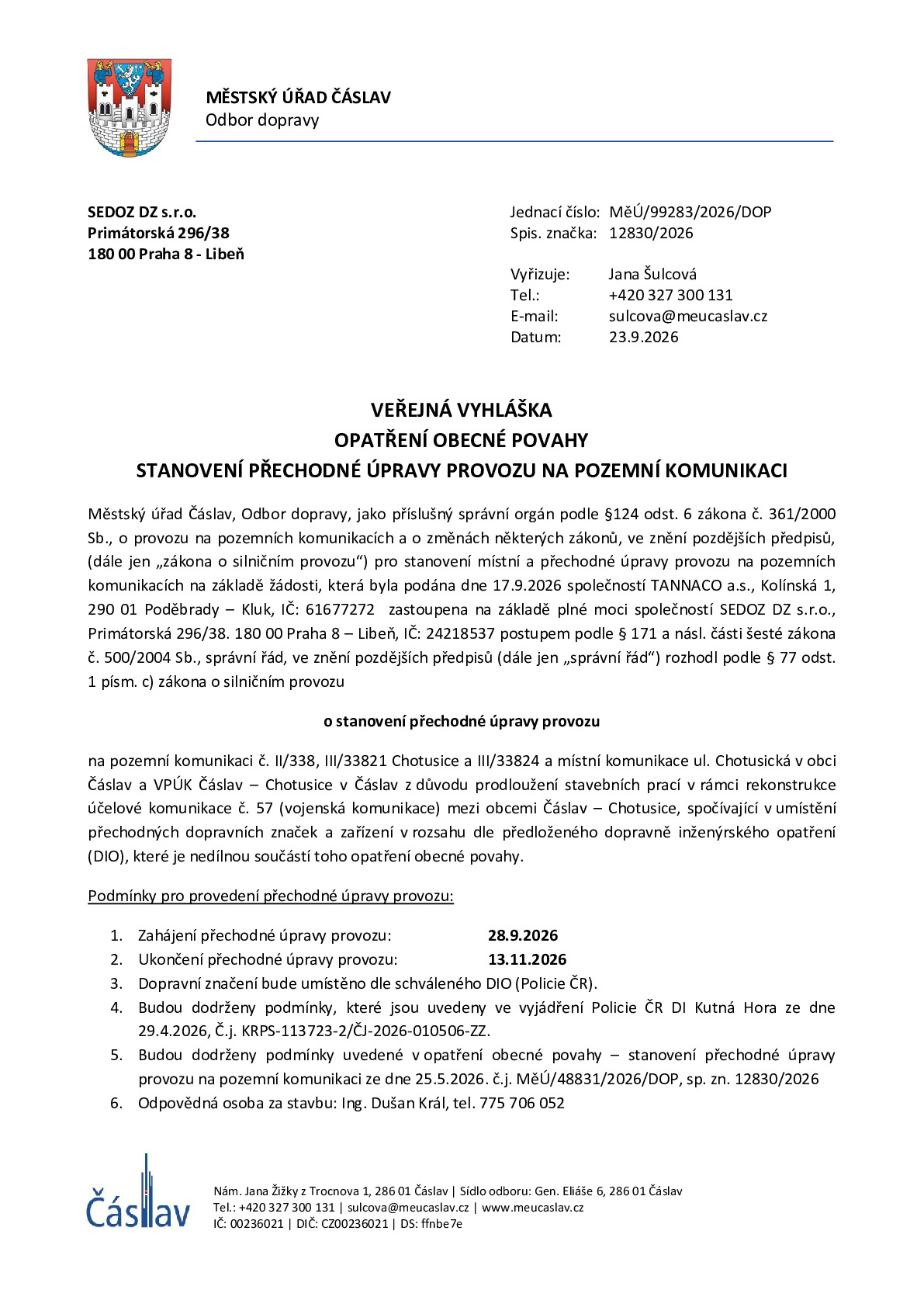 MĚSTSKÝ ÚŘAD ČÁSLAV
Odbor dopravy

SEDOZ DZ s.r.o.
Primátorská 296/38
180 00 Praha 8 - Libeň

Jednací číslo: MěÚ/99283/2026/DOP
Spis. značka: 12830/2026

Vyřizuje: Jana Šulcová
Tel.: +420 327 300 131
E-mail: sulcova@meucaslav.cz
Datum: 23.9.2026

VEŘEJNÁ VYHLÁŠKA
OPATŘENÍ OBECNÉ POVAHY
STANOVENÍ PŘECHODNÉ ÚPRAVY PROVOZU NA POZEMNÍ KOMUNIKACI

Městský úřad Čáslav, Odbor dopravy, jako příslušný správní orgán podle §124 odst. 6 zákona č. 361/2000 Sb., o provozu na pozemních komunikacích a o změnách některých zákonů, ve znění pozdějších předpisů, (dále jen „zákona o silničním provozu“) pro stanovení místní a přechodné úpravy provozu na pozemních komunikacích na základě žádosti, která byla podána dne 17.9.2026 společností TANNACO a.s., Kolínská 1, 290 01 Poděbrady – Kluk, IČ: 61677272 zastoupena na základě plné moci společností SEDOZ DZ s.r.o., Primátorská 296/38. 180 00 Praha 8 – Libeň, IČ: 24218537 postupem podle § 171 a násl. části šesté zákona č. 500/2004 Sb., správní řád, ve znění pozdějších předpisů (dále jen „správní řád“) rozhodl podle § 77 odst. 1 písm. c) zákona o silničním provozu

o stanovení přechodné úpravy provozu

na pozemní komunikaci č. II/338, III/33821 Chotusice a III/33824 a místní komunikace ul. Chotusická v obci Čáslav a VPÚK Čáslav – Chotusice v Čáslav z důvodu prodloužení stavebních prací v rámci rekonstrukce účelové komunikace č. 57 (vojenská komunikace) mezi obcemi Čáslav – Chotusice, spočívající v umístění přechodných dopravních značek a zařízení v rozsahu dle předloženého dopravně inženýrského opatření (DIO), které je nedílnou součástí toho opatření obecné povahy.

Podmínky pro provedení přechodné úpravy provozu:

1. Zahájení přechodné úpravy provozu: 28.9.2026
2. Ukončení přechodné úpravy provozu: 13.11.2026
3. Dopravní značení bude umístěno dle schváleného DIO (Policie ČR).
4. Budou dodrženy podmínky, které jsou uvedeny ve vyjádření Policie ČR DI Kutná Hora ze dne 29.4.2026, Č.j. KRPS-113723-2/ČJ-2026-010506-ZZ.
5. Budou dodrženy podmínky uvedené v opatření obecné povahy – stanovení přechodné úpravy provozu na pozemní komunikaci ze dne 25.5.2026. č.j. MěÚ/48831/2026/DOP, sp. zn. 12830/2026
6. Odpovědná osoba za stavbu: Ing. Dušan Král, tel. 775 706 052

Čáslav

Nám. Jana Žižky z Trocnova 1, 286 01 Čáslav | Sídlo odboru: Gen. Eliáše 6, 286 01 Čáslav
Tel.: +420 327 300 131 | sulcova@meucaslav.cz | www.meucaslav.cz
IČ: 00236021 | DIČ: CZ00236021 | DS: ffnbe7e